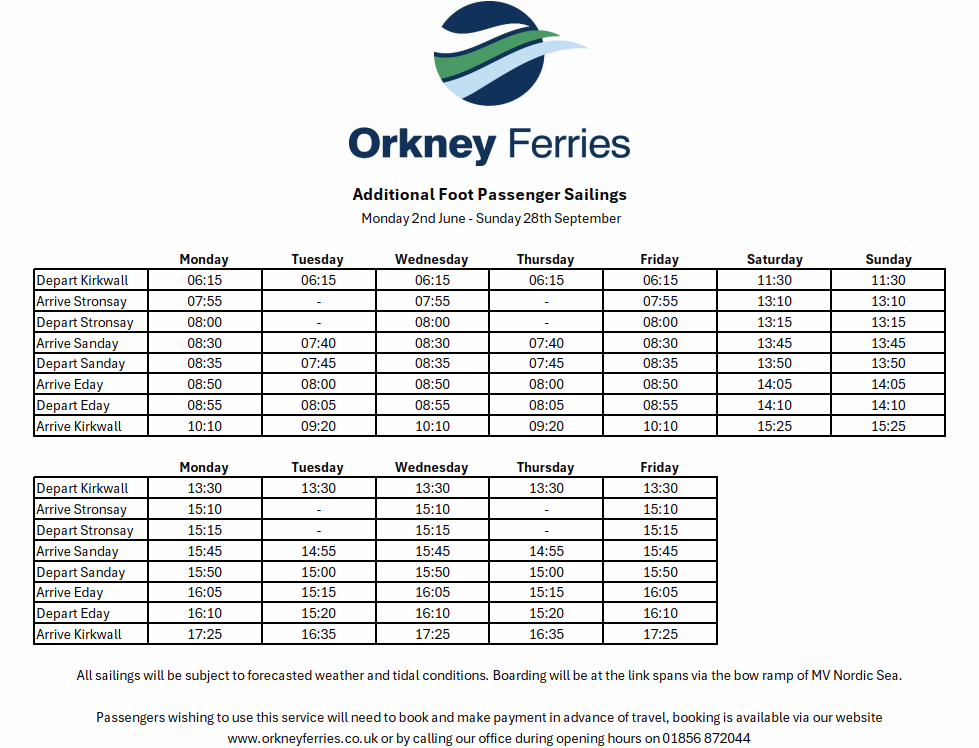 Orkney Ferries

Additional Foot Passenger Sailings

Monday 2nd June - Sunday 28th September

| | Monday | Tuesday | Wednesday | Thursday | Friday | Saturday | Sunday |
|---|---|---|---|---|---|---|---|
| Depart Kirkwall | 06:15 | 06:15 | 06:15 | 06:15 | 06:15 | 11:30 | 11:30 |
| Arrive Stronsay | 07:55 | - | 07:55 | - | 07:55 | 13:10 | 13:10 |
| Depart Stronsay | 08:00 | - | 08:00 | - | 08:00 | 13:15 | 13:15 |
| Arrive Sanday | 08:30 | 07:40 | 08:30 | 07:40 | 08:30 | 13:45 | 13:45 |
| Depart Sanday | 08:35 | 07:45 | 08:35 | 07:45 | 08:35 | 13:50 | 13:50 |
| Arrive Eday | 08:50 | 08:00 | 08:50 | 08:00 | 08:50 | 14:05 | 14:05 |
| Depart Eday | 08:55 | 08:05 | 08:55 | 08:05 | 08:55 | 14:10 | 14:10 |
| Arrive Kirkwall | 10:10 | 09:20 | 10:10 | 09:20 | 10:10 | 15:25 | 15:25 |

| | Monday | Tuesday | Wednesday | Thursday | Friday |
|---|---|---|---|---|---|
| Depart Kirkwall | 13:30 | 13:30 | 13:30 | 13:30 | 13:30 |
| Arrive Stronsay | 15:10 | - | 15:10 | - | 15:10 |
| Depart Stronsay | 15:15 | - | 15:15 | - | 15:15 |
| Arrive Sanday | 15:45 | 14:55 | 15:45 | 14:55 | 15:45 |
| Depart Sanday | 15:50 | 15:00 | 15:50 | 15:00 | 15:50 |
| Arrive Eday | 16:05 | 15:15 | 16:05 | 15:15 | 16:05 |
| Depart Eday | 16:10 | 15:20 | 16:10 | 15:20 | 16:10 |
| Arrive Kirkwall | 17:25 | 16:35 | 17:25 | 16:35 | 17:25 |

All sailings will be subject to forecasted weather and tidal conditions. Boarding will be at the link spans via the bow ramp of MV Nordic Sea.

Passengers wishing to use this service will need to book and make payment in advance of travel, booking is available via our website www.orkneyferries.co.uk or by calling our office during opening hours on 01856 872044